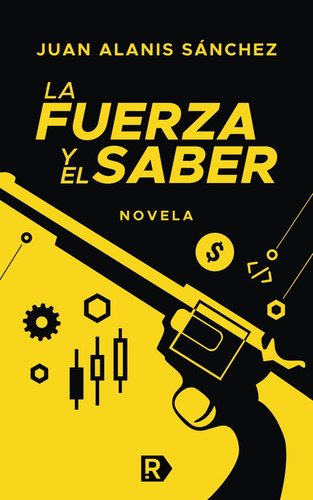 JUAN ALANIS SÁNCHEZ

LA FUERZA Y EL SABER

NOVELA

$

</>

R